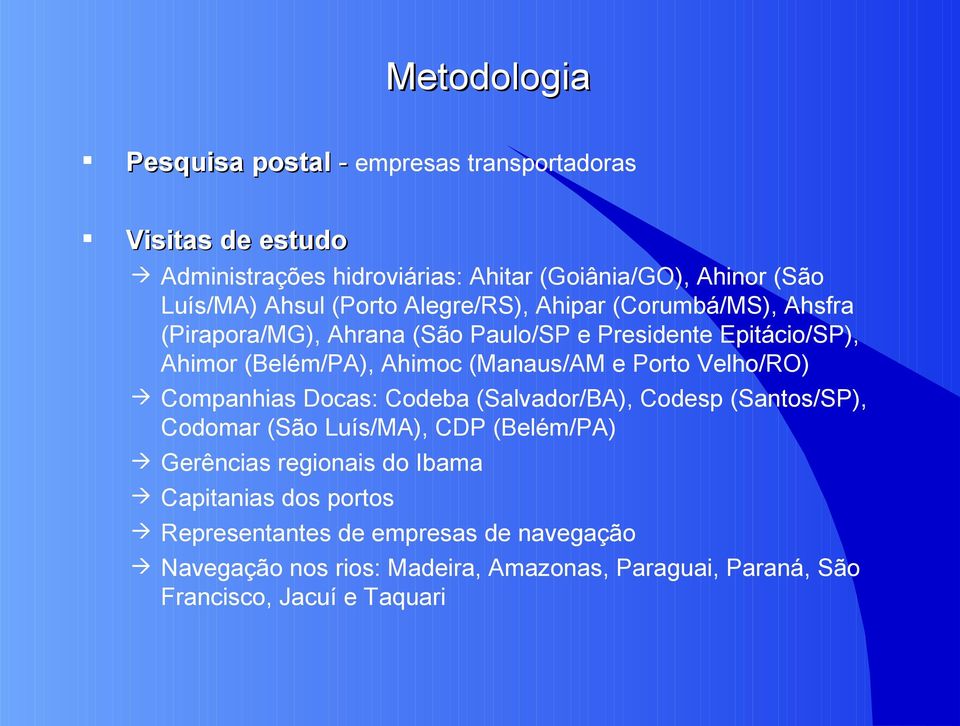 Metodologia

▪ Pesquisa postal - empresas transportadoras

▪ Visitas de estudo
→ Administrações hidroviárias: Ahitar (Goiânia/GO), Ahinor (São Luís/MA) Ahsul (Porto Alegre/RS), Ahipar (Corumbá/MS), Ahsfra (Pirapora/MG), Ahrana (São Paulo/SP e Presidente Epitácio/SP), Ahimor (Belém/PA), Ahimoc (Manaus/AM e Porto Velho/RO)
→ Companhias Docas: Codeba (Salvador/BA), Codesp (Santos/SP), Codomar (São Luís/MA), CDP (Belém/PA)
→ Gerências regionais do Ibama
→ Capitanias dos portos
→ Representantes de empresas de navegação
→ Navegação nos rios: Madeira, Amazonas, Paraguai, Paraná, São Francisco, Jacuí e Taquari